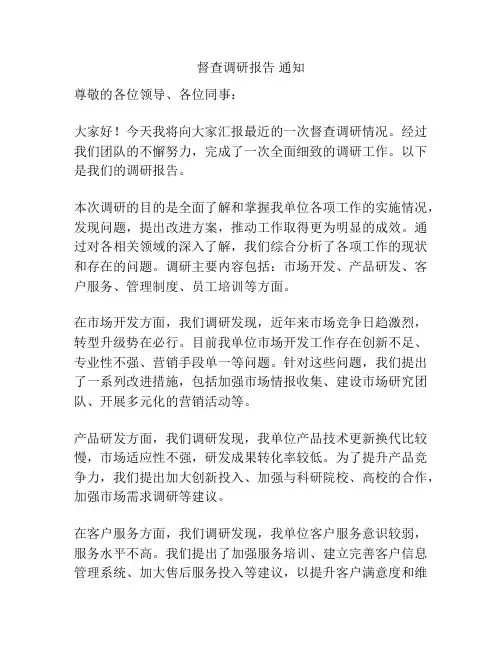 督查调研报告 通知

尊敬的各位领导、各位同事：

大家好！今天我将向大家汇报最近的一次督查调研情况。经过我们团队的不懈努力，完成了一次全面细致的调研工作。以下是我们的调研报告。

本次调研的目的是全面了解和掌握我单位各项工作的实施情况，发现问题，提出改进方案，推动工作取得更为明显的成效。通过对各相关领域的深入了解，我们综合分析了各项工作的现状和存在的问题。调研主要内容包括：市场开发、产品研发、客户服务、管理制度、员工培训等方面。

在市场开发方面，我们调研发现，近年来市场竞争日趋激烈，转型升级势在必行。目前我单位市场开发工作存在创新不足、专业性不强、营销手段单一等问题。针对这些问题，我们提出了一系列改进措施，包括加强市场情报收集、建设市场研究团队、开展多元化的营销活动等。

产品研发方面，我们调研发现，我单位产品技术更新换代比较慢，市场适应性不强，研发成果转化率较低。为了提升产品竞争力，我们提出加大创新投入、加强与科研院校、高校的合作，加强市场需求调研等建议。

在客户服务方面，我们调研发现，我单位客户服务意识较弱，服务水平不高。我们提出了加强服务培训、建立完善客户信息管理系统、加大售后服务投入等建议，以提升客户满意度和维